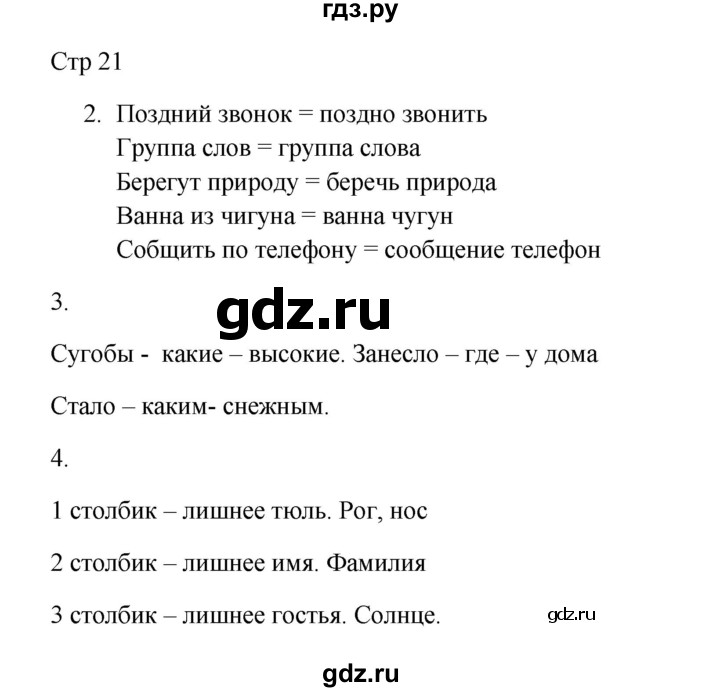 гдз.ру

Стр 21

2. Поздний звонок = поздно звонить
Группа слов = группа слова
Берегут природу = беречь природа
Ванна из чигуна = ванна чугун
Собщить по телефону = сообщение телефон

3.

gdz.ru

Сугобы - какие – высокие. Занесло – где – у дома

Стало – каким- снежным.

4.

1 столбик – лишнее тюль. Рог, нос

2 столбик – лишнее имя. Фамилия

3 столбик – лишнее гостья. Солнце.

gdz.ru

gdz.ru